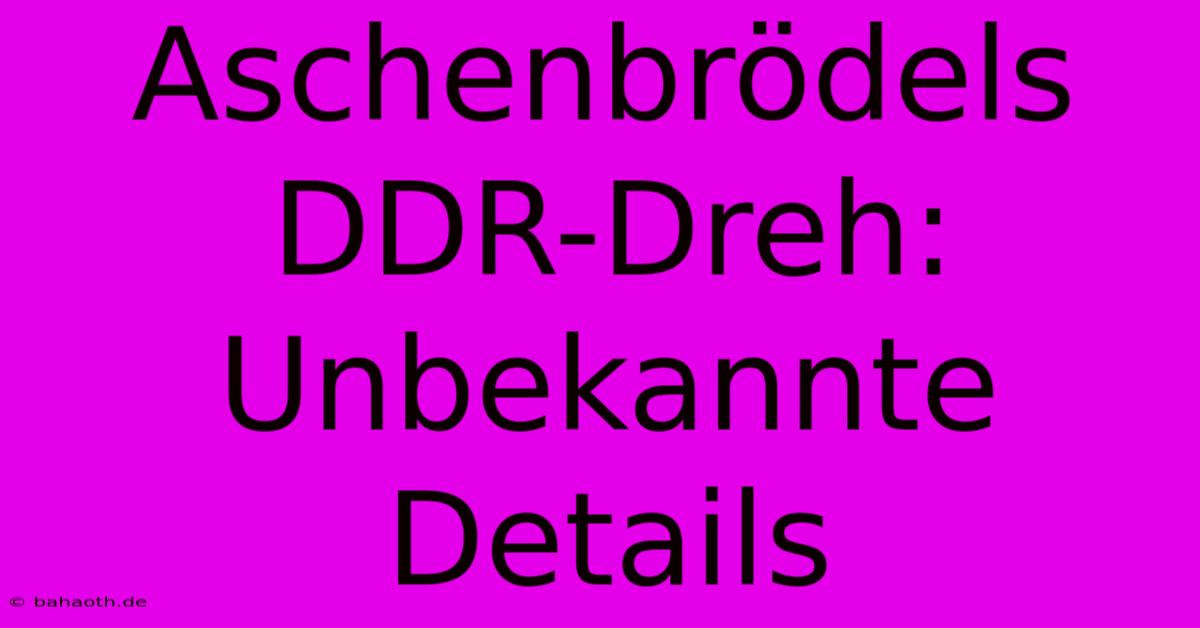 Aschenbrödels DDR-Dreh: Unbekannte Details

© bahaoth.de